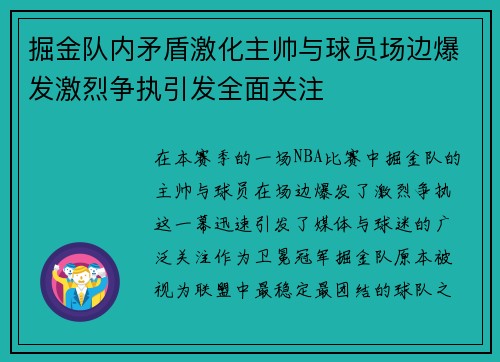 掘金队内矛盾激化主帅与球员场边爆发激烈争执引发全面关注

在本赛季的一场NBA比赛中掘金队的主帅与球员在场边爆发了激烈争执这一幕迅速引发了媒体与球迷的广泛关注作为卫冕冠军掘金队原本被视为联盟中最稳定最团结的球队之